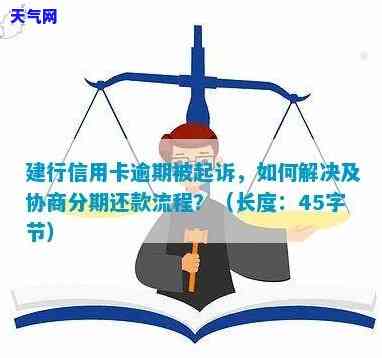 天气网

建行信用卡逾期被起诉，如何解决及协商分期还款流程？（长度：45字节）